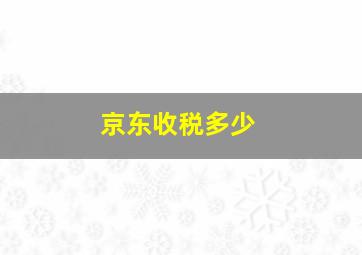 京东收税多少